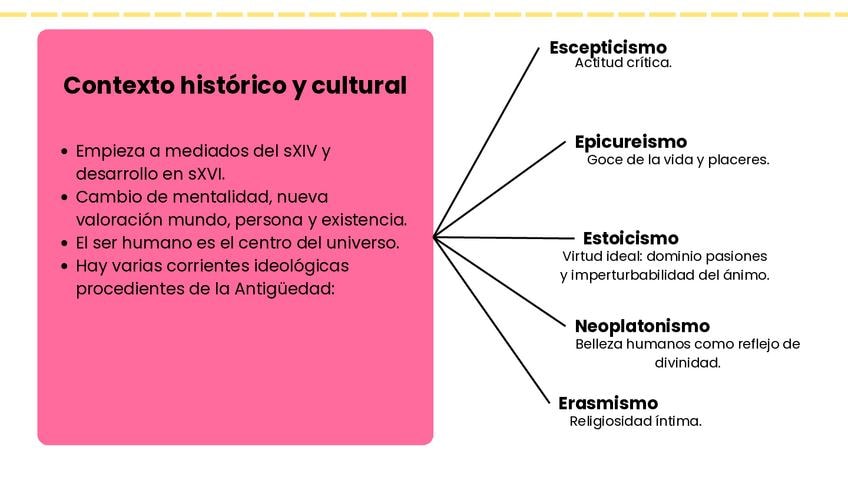 Contexto histórico y cultural

- Empieza a mediados del sXIV y desarrollo en sXVI.
- Cambio de mentalidad, nueva valoración mundo, persona y existencia.
- El ser humano es el centro del universo.
- Hay varias corrientes ideológicas procedentes de la Antigüedad:

Escepticismo
Actitud crítica.

Epicureismo
Goce de la vida y placeres.

Estoicismo
Virtud ideal: dominio pasiones y imperturbabilidad del ánimo.

Neoplatonismo
Belleza humanos como reflejo de divinidad.

Erasmismo
Religiosidad íntima.